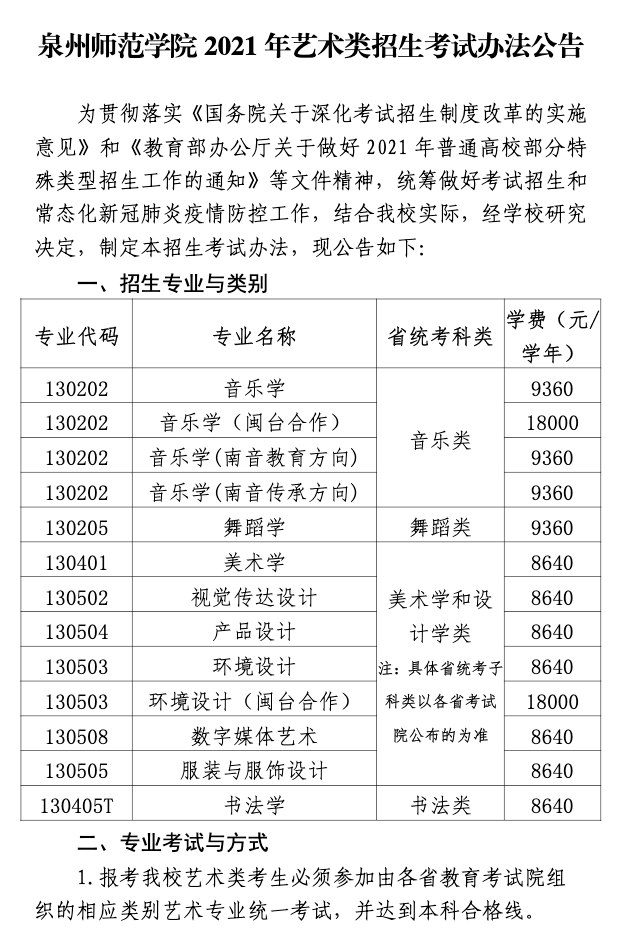 泉州师范学院 2021 年艺术类招生考试办法公告

为贯彻落实《国务院关于深化考试招生制度改革的实施意见》和《教育部办公厅关于做好 2021 年普通高校部分特殊类型招生工作的通知》等文件精神，统筹做好考试招生和常态化新冠肺炎疫情防控工作，结合我校实际，经学校研究决定，制定本招生考试办法，现公告如下：

一、招生专业与类别

| 专业代码 | 专业名称 | 省统考科类 | 学费（元/学年） |
|---|---|---|---|
| 130202 | 音乐学 | 音乐类 | 9360 |
| 130202 | 音乐学（闽台合作） | 音乐类 | 18000 |
| 130202 | 音乐学(南音教育方向) | 音乐类 | 9360 |
| 130202 | 音乐学(南音传承方向) | 音乐类 | 9360 |
| 130205 | 舞蹈学 | 舞蹈类 | 9360 |
| 130401 | 美术学 | 美术学和设计学类 注：具体省统考子科类以各省考试院公布的为准 | 8640 |
| 130502 | 视觉传达设计 | | 8640 |
| 130504 | 产品设计 | | 8640 |
| 130503 | 环境设计 | | 8640 |
| 130503 | 环境设计（闽台合作） | | 18000 |
| 130508 | 数字媒体艺术 | | 8640 |
| 130505 | 服装与服饰设计 | | 8640 |
| 130405T | 书法学 | 书法类 | 8640 |

二、专业考试与方式

1. 报考我校艺术类考生必须参加由各省教育考试院组织的相应类别艺术专业统一考试，并达到本科合格线。